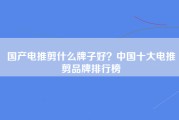 国产电推剪什么牌子好？中国十大电推剪品牌排行榜